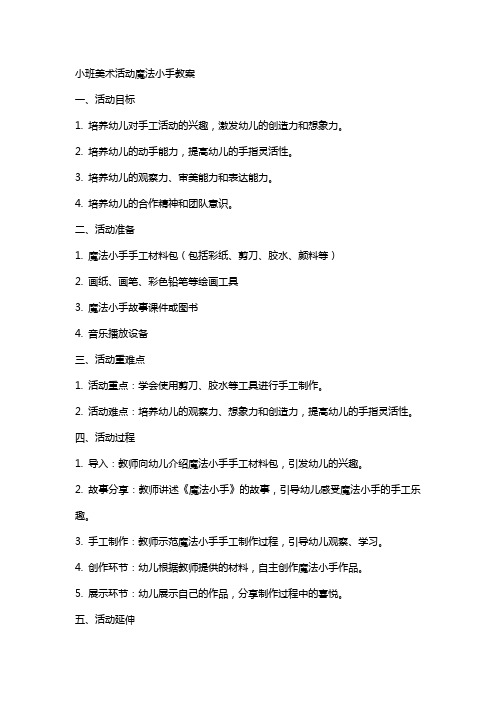 小班美术活动魔法小手教案

一、活动目标

1. 培养幼儿对手工活动的兴趣，激发幼儿的创造力和想象力。

2. 培养幼儿的动手能力，提高幼儿的手指灵活性。

3. 培养幼儿的观察力、审美能力和表达能力。

4. 培养幼儿的合作精神和团队意识。

二、活动准备

1. 魔法小手手工材料包（包括彩纸、剪刀、胶水、颜料等）

2. 画纸、画笔、彩色铅笔等绘画工具

3. 魔法小手故事课件或图书

4. 音乐播放设备

三、活动重难点

1. 活动重点：学会使用剪刀、胶水等工具进行手工制作。

2. 活动难点：培养幼儿的观察力、想象力和创造力，提高幼儿的手指灵活性。

四、活动过程

1. 导入：教师向幼儿介绍魔法小手手工材料包，引发幼儿的兴趣。

2. 故事分享：教师讲述《魔法小手》的故事，引导幼儿感受魔法小手的手工乐趣。

3. 手工制作：教师示范魔法小手手工制作过程，引导幼儿观察、学习。

4. 创作环节：幼儿根据教师提供的材料，自主创作魔法小手作品。

5. 展示环节：幼儿展示自己的作品，分享制作过程中的喜悦。

五、活动延伸